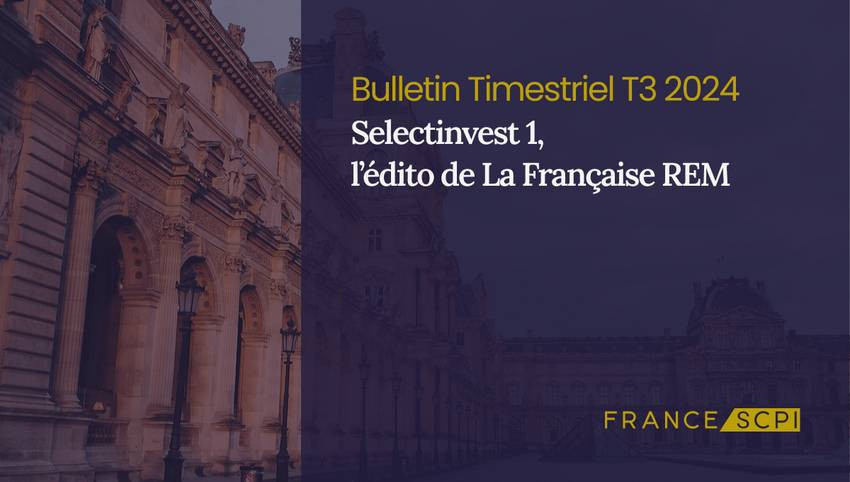 Bulletin Timestriel T3 2024
Selectinvest 1,
l'édito de La Française REM

FRANCE SCPI